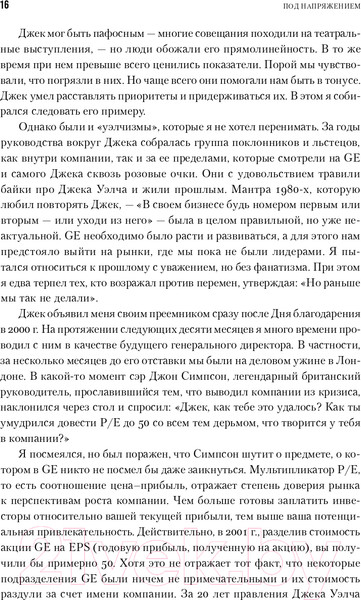 16

ПОД НАПРЯЖЕНИЕМ

Джек мог быть пафосным — многие совещания походили на театральные выступления, — но люди обожали его прямолинейность. В то же время при нем превыше всего ценились показатели. Порой мы чувствовали, что погрязли в них. Но чаще всего они помогали нам быть в тонусе. Джек умел расставлять приоритеты и придерживаться их. В этом я собирался следовать его примеру.

Однако были и «уэлчизмы», которые я не хотел перенимать. За годы руководства вокруг Джека собралась группа поклонников и льстецов, как внутри компании, так и за ее пределами, которые смотрели на GE и самого Джека сквозь розовые очки. Они с удовольствием травили байки про Джека Уэлча и жили прошлым. Мантра 1980-х, которую любил повторять Джек, — «В своем бизнесе будь номером первым или вторым — или уходи из него» — была в целом правильной, но уже неактуальной. GE необходимо было расти и развиваться, а для этого нам предстояло выйти на рынки, где мы пока не были лидерами. Я пытался относиться к прошлому с уважением, но без фанатизма. При этом я едва терпел тех, кто возражал против перемен, утверждая: «Но раньше мы так не делали».

Джек объявил меня своим преемником сразу после Дня благодарения в 2000 г. На протяжении следующих десяти месяцев я много времени проводил с ним в качестве будущего генерального директора. В частности, за несколько месяцев до его отставки мы были на деловом ужине в Лондоне. В какой-то момент сэр Джон Симпсон, легендарный британский руководитель, прославившийся тем, что выводил компании из кризиса, наклонился через стол и спросил: «Джек, как тебе это удалось? Как ты умудрился довести P/E до 50 со всем тем дерьмом, что творится у тебя в компании?»

Я посмеялся, но был поражен, что Симпсон шутит о предмете, о котором в GE никто не посмел бы даже заикнуться. Мультипликатор P/E, то есть соотношение цена–прибыль, отражает степень доверия рынка к перспективам роста компании. Чем больше готовы заплатить инвесторы относительно вашей текущей прибыли, тем выше ваша потенциальная привлекательность. Действительно, в 2001 г., разделив стоимость акции GE на EPS (годовую прибыль, полученную на акцию), вы получили бы примерно 50. Хотя это не отражает тот факт, что некоторые подразделения GE были ничем не примечательными и их стоимость раздули за счет имени компании. За 20 лет правления Джека Уэлча